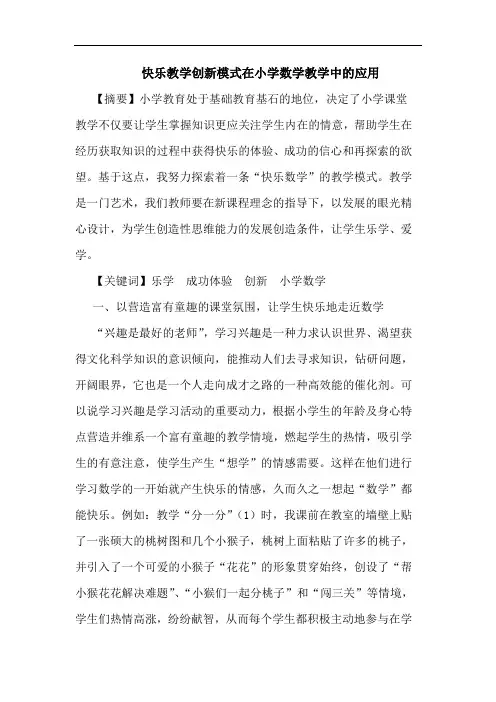 快乐教学创新模式在小学数学教学中的应用

【摘要】小学教育处于基础教育基石的地位，决定了小学课堂教学不仅要让学生掌握知识更应关注学生内在的情意，帮助学生在经历获取知识的过程中获得快乐的体验、成功的信心和再探索的欲望。基于这点，我努力探索着一条“快乐数学”的教学模式。教学是一门艺术，我们教师要在新课程理念的指导下，以发展的眼光精心设计，为学生创造性思维能力的发展创造条件，让学生乐学、爱学。

【关键词】乐学　成功体验　创新　小学数学

一、以营造富有童趣的课堂氛围，让学生快乐地走近数学

“兴趣是最好的老师”，学习兴趣是一种力求认识世界、渴望获得文化科学知识的意识倾向，能推动人们去寻求知识，钻研问题，开阔眼界，它也是一个人走向成才之路的一种高效能的催化剂。可以说学习兴趣是学习活动的重要动力，根据小学生的年龄及身心特点营造并维系一个富有童趣的教学情境，燃起学生的热情，吸引学生的有意注意，使学生产生“想学”的情感需要。这样在他们进行学习数学的一开始就产生快乐的情感，久而久之一想起“数学”都能快乐。例如：教学“分一分”（1）时，我课前在教室的墙壁上贴了一张硕大的桃树图和几个小猴子，桃树上面粘贴了许多的桃子，并引入了一个可爱的小猴子“花花”的形象贯穿始终，创设了“帮小猴花花解决难题”、“小猴们一起分桃子”和“闯三关”等情境，学生们热情高涨，纷纷献智，从而每个学生都积极主动地参与在学